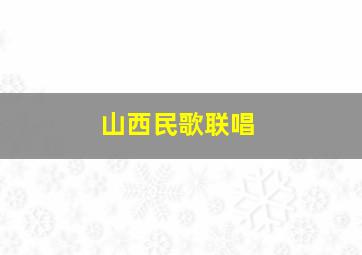 山西民歌联唱